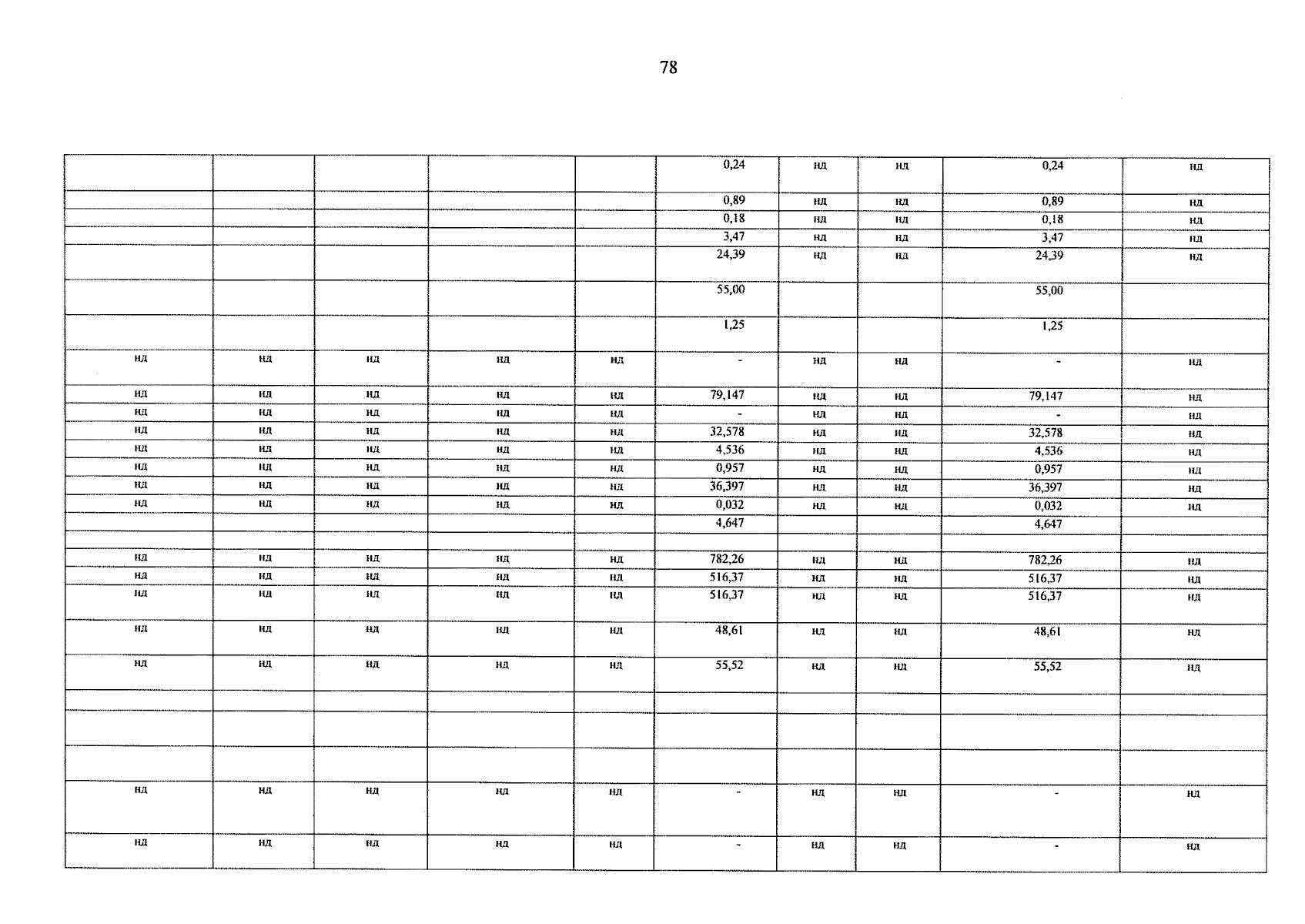 78

| | | | | | | | | | |
|---|---|---|---|---|---|---|---|---|---|
| | | | | | 0,24 | нд | нд | 0,24 | нд |
| | | | | | 0,89 | нд | нд | 0,89 | нд |
| | | | | | 0,18 | нд | нд | 0,18 | нд |
| | | | | | 3,47 | нд | нд | 3,47 | нд |
| | | | | | 24,39 | нд | нд | 24,39 | нд |
| | | | | | 55,00 | | | 55,00 | |
| | | | | | 1,25 | | | 1,25 | |
| нд | нд | нд | нд | нд | - | нд | нд | - | нд |
| нд | нд | нд | нд | нд | 79,147 | нд | нд | 79,147 | нд |
| нд | нд | нд | нд | нд | - | нд | нд | - | нд |
| нд | нд | нд | нд | нд | 32,578 | нд | нд | 32,578 | нд |
| нд | нд | нд | нд | нд | 4,536 | нд | нд | 4,536 | нд |
| нд | нд | нд | нд | нд | 0,957 | нд | нд | 0,957 | нд |
| нд | нд | нд | нд | нд | 36,397 | нд | нд | 36,397 | нд |
| нд | нд | нд | нд | нд | 0,032 | нд | нд | 0,032 | нд |
| | | | | | 4,647 | | | 4,647 | |
| | | | | | | | | | |
| нд | нд | нд | нд | нд | 782,26 | нд | нд | 782,26 | нд |
| нд | нд | нд | нд | нд | 516,37 | нд | нд | 516,37 | нд |
| нд | нд | нд | нд | нд | 516,37 | нд | нд | 516,37 | нд |
| нд | нд | нд | нд | нд | 48,61 | нд | нд | 48,61 | нд |
| нд | нд | нд | нд | нд | 55,52 | нд | нд | 55,52 | нд |
| | | | | | | | | | |
| | | | | | | | | | |
| | | | | | | | | | |
| нд | нд | нд | нд | нд | - | нд | нд | - | нд |
| нд | нд | нд | нд | нд | - | нд | нд | - | нд |